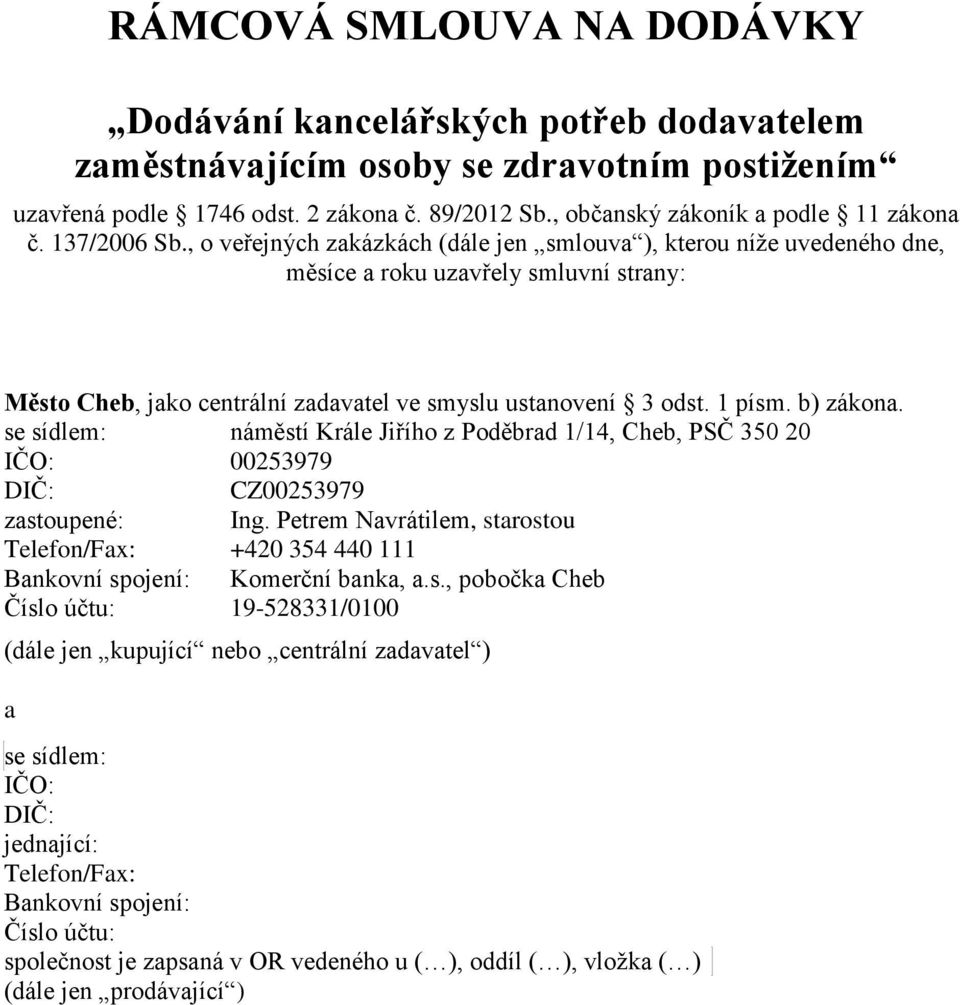 RÁMCOVÁ SMLOUVA NA DODÁVKY

„Dodávání kancelářských potřeb dodavatelem zaměstnávajícím osoby se zdravotním postižením“

uzavřená podle § 1746 odst. 2 zákona č. 89/2012 Sb., občanský zákoník a podle § 11 zákona č. 137/2006 Sb., o veřejných zakázkách (dále jen „smlouva“), kterou níže uvedeného dne, měsíce a roku uzavřely smluvní strany:

Město Cheb, jako centrální zadavatel ve smyslu ustanovení § 3 odst. 1 písm. b) zákona.
se sídlem: náměstí Krále Jiřího z Poděbrad 1/14, Cheb, PSČ 350 20
IČO: 00253979
DIČ: CZ00253979
zastoupené: Ing. Petrem Navrátilem, starostou
Telefon/Fax: +420 354 440 111
Bankovní spojení: Komerční banka, a.s., pobočka Cheb
Číslo účtu: 19-528331/0100

(dále jen „kupující“ nebo „centrální zadavatel“)

a

se sídlem:
IČO:
DIČ:
jednající:
Telefon/Fax:
Bankovní spojení:
Číslo účtu:
společnost je zapsaná v OR vedeného u (…), oddíl (…), vložka (…)
(dále jen „prodávající“)